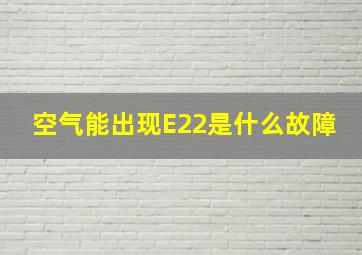 空气能出现E22是什么故障